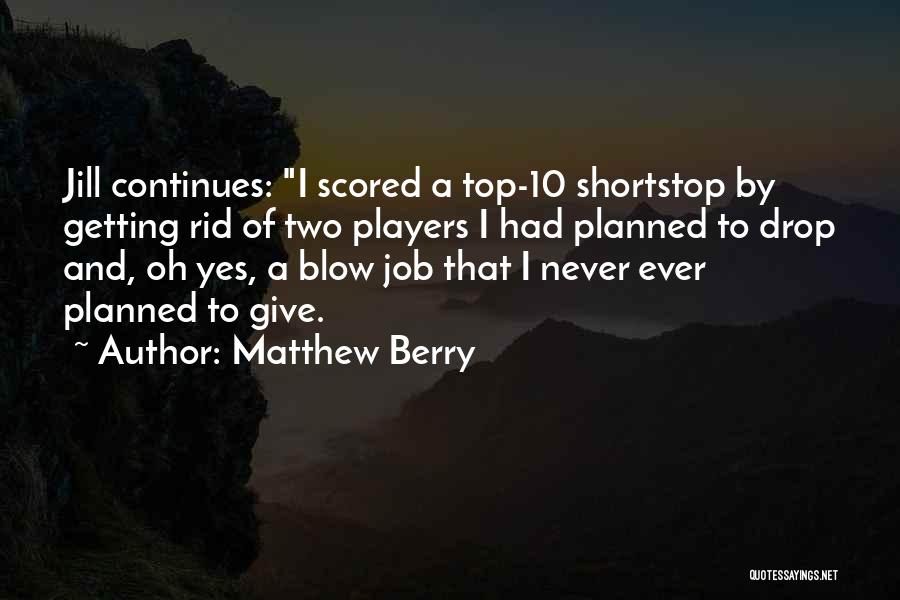 Jill continues: "I scored a top-10 shortstop by getting rid of two players I had planned to drop and, oh yes, a blow job that I never ever planned to give.

~ Author: Matthew Berry

QUOTESSAYINGS.NET